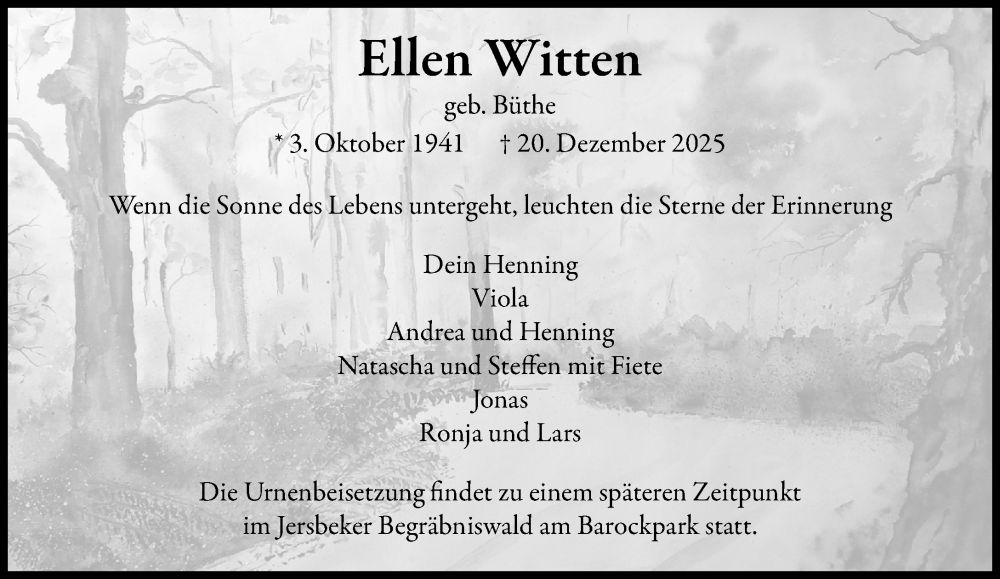 Ellen Witten

geb. Büthe

* 3. Oktober 1941 † 20. Dezember 2025

Wenn die Sonne des Lebens untergeht, leuchten die Sterne der Erinnerung

Dein Henning
Viola
Andrea und Henning
Natascha und Steffen mit Fiete
Jonas
Ronja und Lars

Die Urnenbeisetzung findet zu einem späteren Zeitpunkt im Jersbeker Begräbniswald am Barockpark statt.